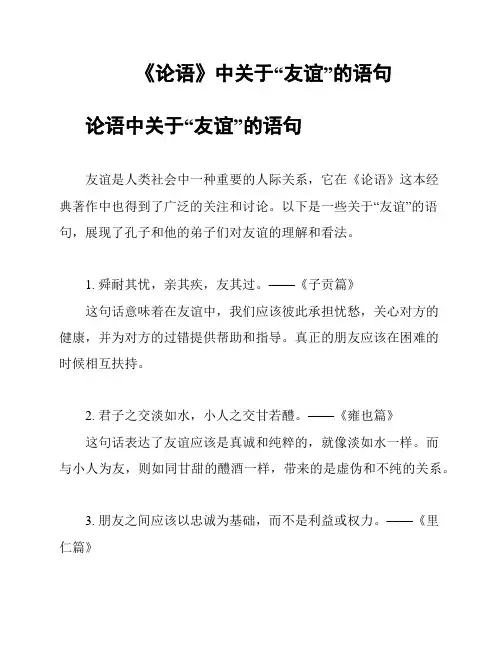 《论语》中关于“友谊”的语句

论语中关于“友谊”的语句

友谊是人类社会中一种重要的人际关系，它在《论语》这本经典著作中也得到了广泛的关注和讨论。以下是一些关于“友谊”的语句，展现了孔子和他的弟子们对友谊的理解和看法。

1. 舜耐其忧，亲其疾，友其过。——《子贡篇》

这句话意味着在友谊中，我们应该彼此承担忧愁，关心对方的健康，并为对方的过错提供帮助和指导。真正的朋友应该在困难的时候相互扶持。

2. 君子之交淡如水，小人之交甘若醴。——《雍也篇》

这句话表达了友谊应该是真诚和纯粹的，就像淡如水一样。而与小人为友，则如同甘甜的醴酒一样，带来的是虚伪和不纯的关系。

3. 朋友之间应该以忠诚为基础，而不是利益或权力。——《里仁篇》